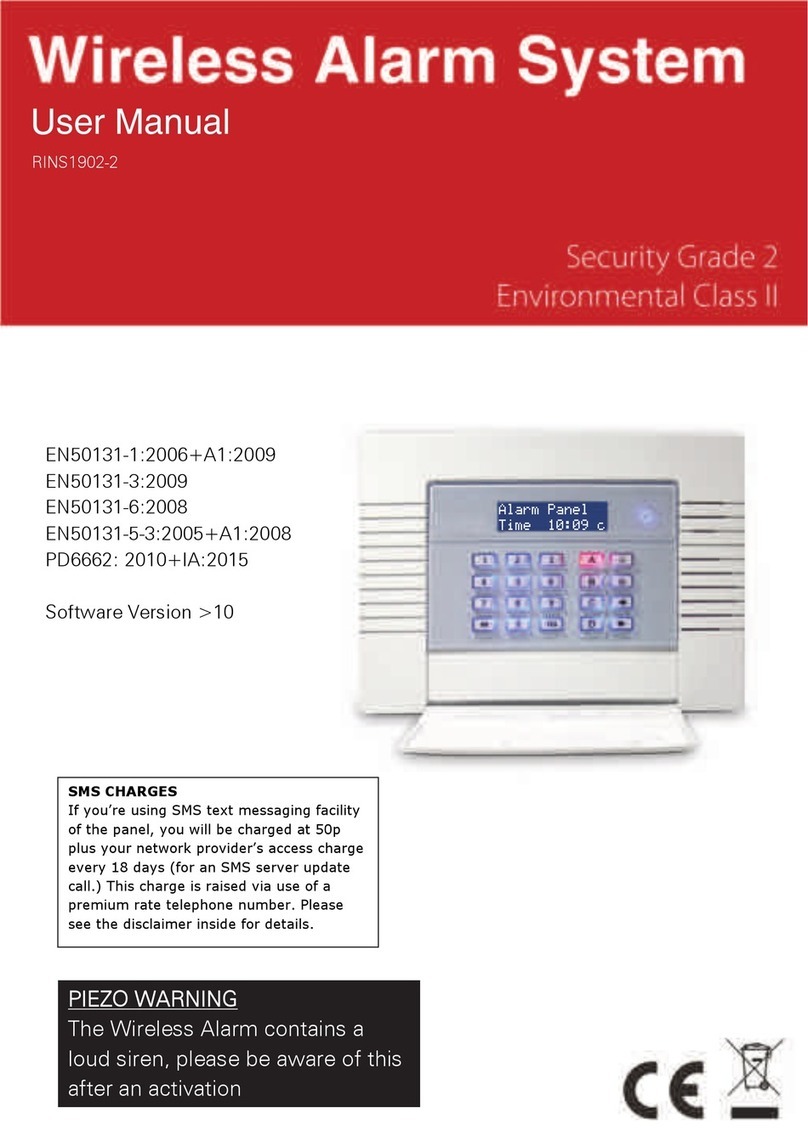 Wireless Alarm System
User Manual
RINS1902-2

Security Grade 2
Environmental Class II

EN50131-1:2006+A1:2009
EN50131-3:2009
EN50131-6:2008
EN50131-5-3:2005+A1:2008
PD6662: 2010+IA:2015

Software Version >10

Alarm Panel
Time 10:09 c

SMS CHARGES
If you're using SMS text messaging facility of the panel, you will be charged at 50p plus your network provider's access charge every 18 days (for an SMS server update call.) This charge is raised via use of a premium rate telephone number. Please see the disclaimer inside for details.

PIEZO WARNING
The Wireless Alarm contains a loud siren, please be aware of this after an activation

CE